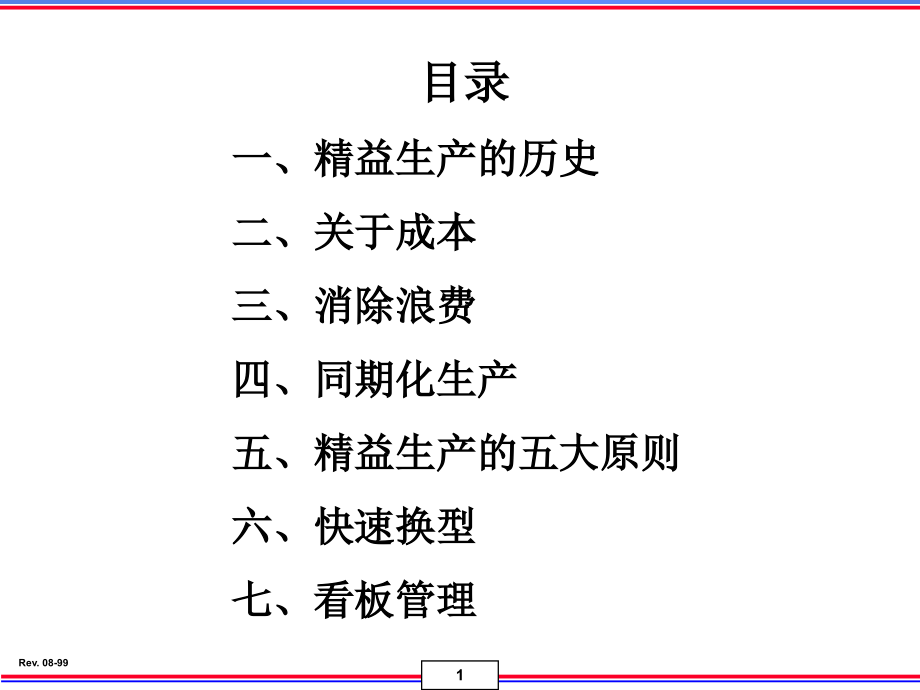 目录

一、精益生产的历史

二、关于成本

三、消除浪费

四、同期化生产

五、精益生产的五大原则

六、快速换型

七、看板管理

Rev. 08-99

1